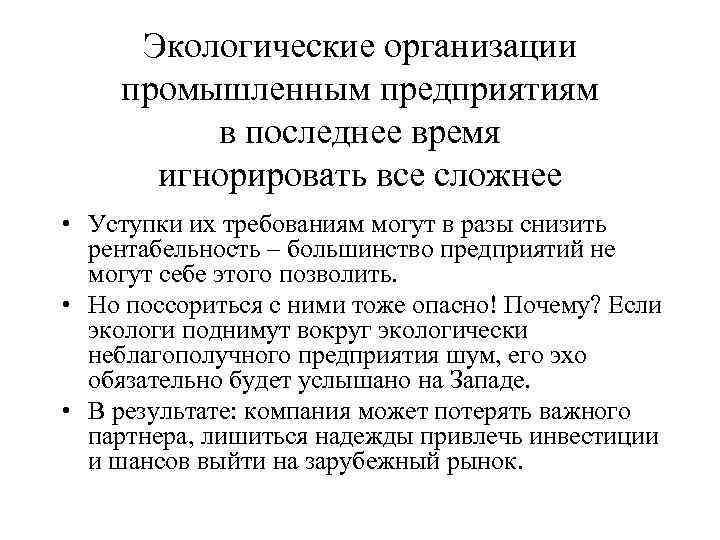 Экологические организации промышленным предприятиям в последнее время игнорировать все сложнее

• Уступки их требованиям могут в разы снизить рентабельность – большинство предприятий не могут себе этого позволить.
• Но поссориться с ними тоже опасно! Почему? Если экологи поднимут вокруг экологически неблагополучного предприятия шум, его эхо обязательно будет услышано на Западе.
• В результате: компания может потерять важного партнера, лишиться надежды привлечь инвестиции и шансов выйти на зарубежный рынок.